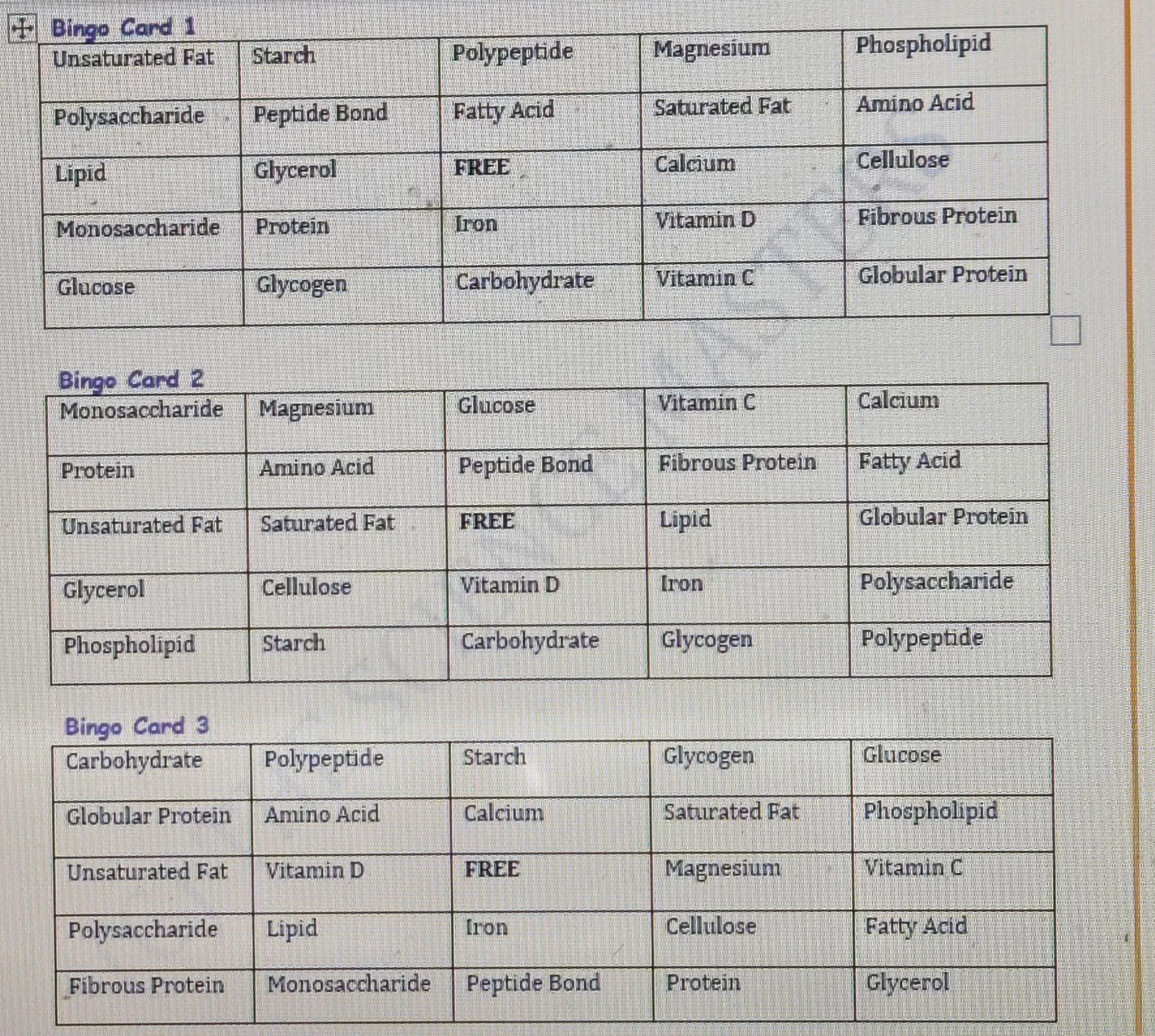 Bingo Card 1

| Unsaturated Fat | Starch | Polypeptide | Magnesium | Phospholipid |
|---|---|---|---|---|
| Polysaccharide | Peptide Bond | Fatty Acid | Saturated Fat | Amino Acid |
| Lipid | Glycerol | FREE | Calcium | Cellulose |
| Monosaccharide | Protein | Iron | Vitamin D | Fibrous Protein |
| Glucose | Glycogen | Carbohydrate | Vitamin C | Globular Protein |

Bingo Card 2

| Monosaccharide | Magnesium | Glucose | Vitamin C | Calcium |
|---|---|---|---|---|
| Protein | Amino Acid | Peptide Bond | Fibrous Protein | Fatty Acid |
| Unsaturated Fat | Saturated Fat | FREE | Lipid | Globular Protein |
| Glycerol | Cellulose | Vitamin D | Iron | Polysaccharide |
| Phospholipid | Starch | Carbohydrate | Glycogen | Polypeptide |

Bingo Card 3

| Carbohydrate | Polypeptide | Starch | Glycogen | Glucose |
|---|---|---|---|---|
| Globular Protein | Amino Acid | Calcium | Saturated Fat | Phospholipid |
| Unsaturated Fat | Vitamin D | FREE | Magnesium | Vitamin C |
| Polysaccharide | Lipid | Iron | Cellulose | Fatty Acid |
| Fibrous Protein | Monosaccharide | Peptide Bond | Protein | Glycerol |